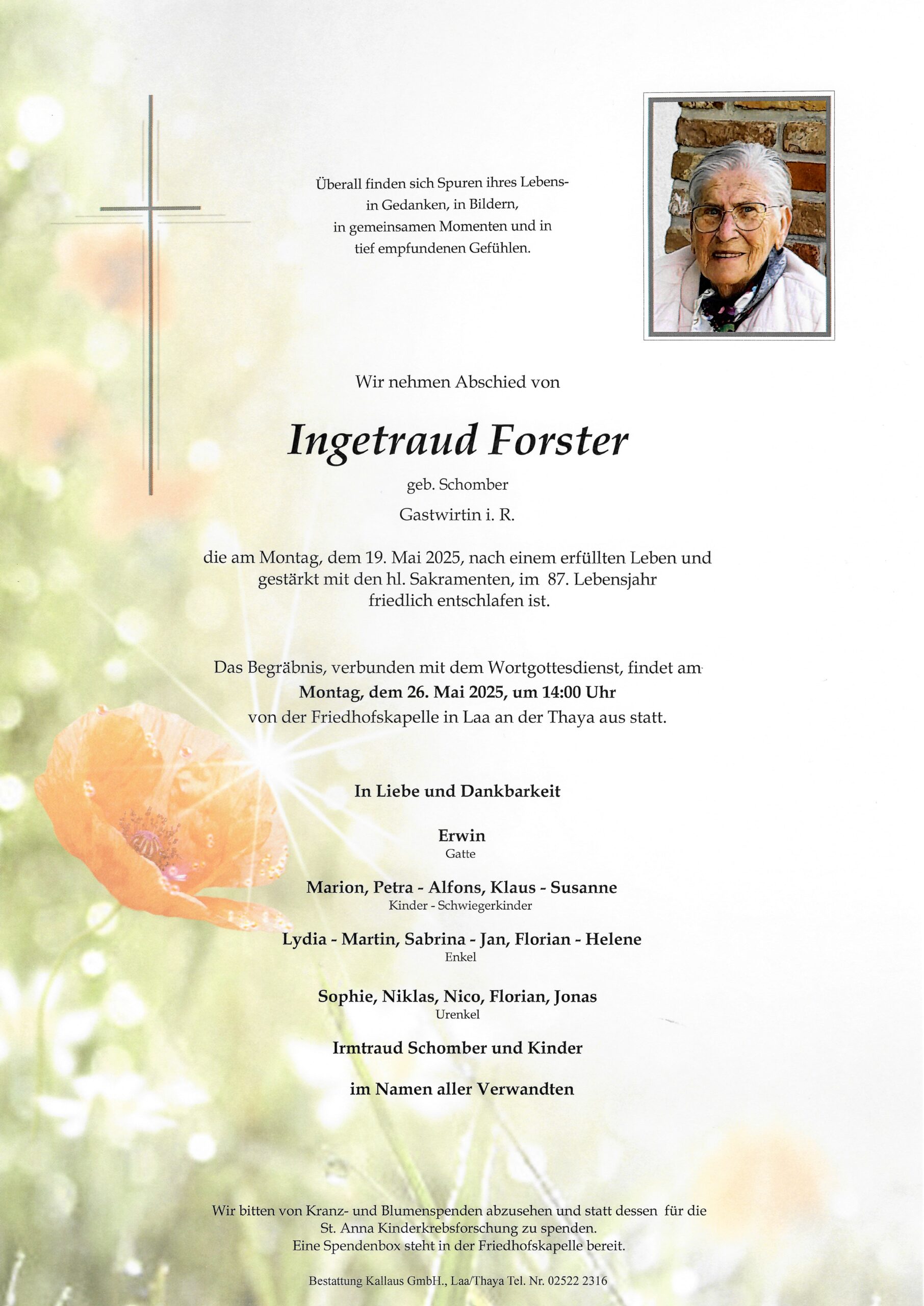 Überall finden sich Spuren ihres Lebens- in Gedanken, in Bildern, in gemeinsamen Momenten und in tief empfundenen Gefühlen.

Wir nehmen Abschied von

Ingetraud Forster

geb. Schomber

Gastwirtin i. R.

die am Montag, dem 19. Mai 2025, nach einem erfüllten Leben und gestärkt mit den hl. Sakramenten, im 87. Lebensjahr friedlich entschlafen ist.

Das Begräbnis, verbunden mit dem Wortgottesdienst, findet am Montag, dem 26. Mai 2025, um 14:00 Uhr von der Friedhofskapelle in Laa an der Thaya aus statt.

In Liebe und Dankbarkeit

Erwin
Gatte

Marion, Petra - Alfons, Klaus - Susanne
Kinder - Schwiegerkinder

Lydia - Martin, Sabrina - Jan, Florian - Helene
Enkel

Sophie, Niklas, Nico, Florian, Jonas
Urenkel

Irmtraud Schomber und Kinder

im Namen aller Verwandten

Wir bitten von Kranz- und Blumenspenden abzusehen und statt dessen für die St. Anna Kinderkrebsforschung zu spenden. Eine Spendenbox steht in der Friedhofskapelle bereit.

Bestattung Kallaus GmbH., Laa/Thaya Tel. Nr. 02522 2316